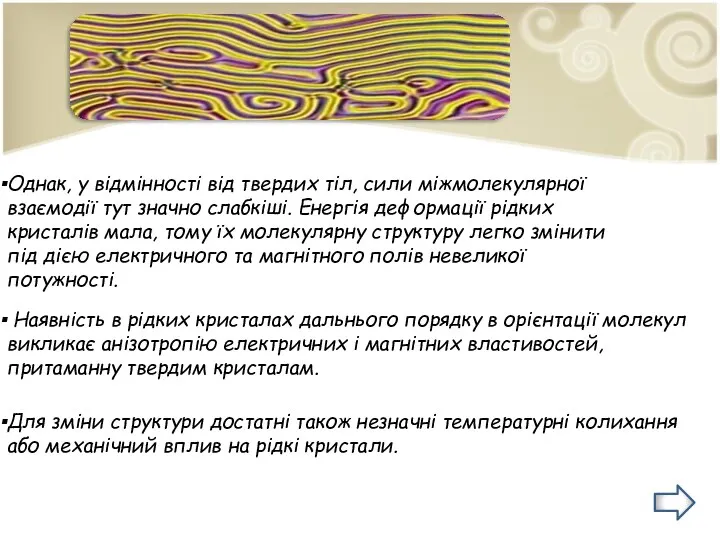 ▪Однак, у відмінності від твердих тіл, сили міжмолекулярної взаємодії тут значно слабкіші. Енергія деформації рідких кристалів мала, тому їх молекулярну структуру легко змінити під дією електричного та магнітного полів невеликої потужності.

▪ Наявність в рідких кристалах дальнього порядку в орієнтації молекул викликає анізотропію електричних і магнітних властивостей, притаманну твердим кристалам.

▪Для зміни структури достатні також незначні температурні колихання або механічний вплив на рідкі кристали.